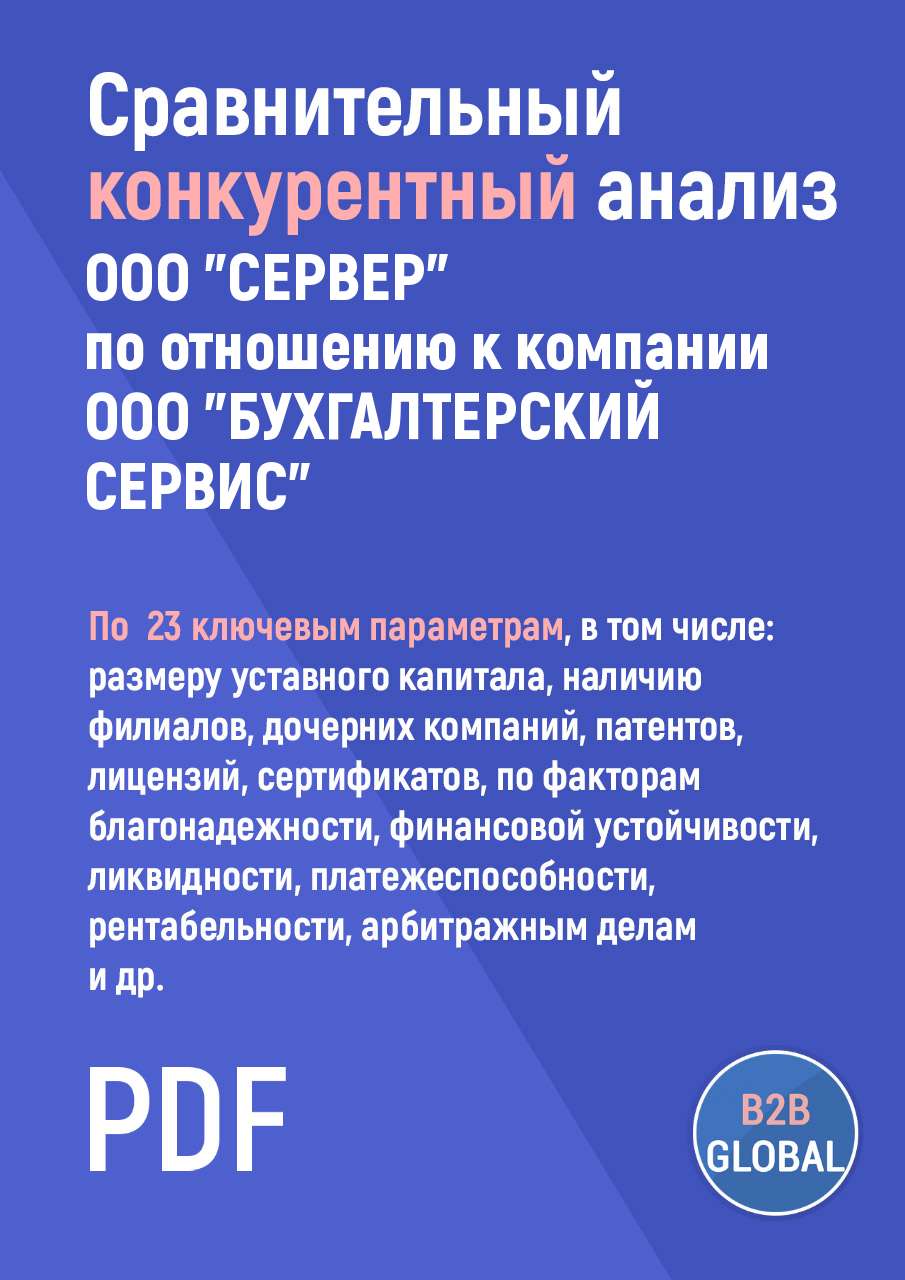 Сравнительный конкурентный анализ ООО "СЕРВЕР" по отношению к компании ООО "БУХГАЛТЕРСКИЙ СЕРВИС"

По 23 ключевым параметрам, в том числе: размеру уставного капитала, наличию филиалов, дочерних компаний, патентов, лицензий, сертификатов, по факторам благонадежности, финансовой устойчивости, ликвидности, платежеспособности, рентабельности, арбитражным делам и др.

PDF

B2B GLOBAL